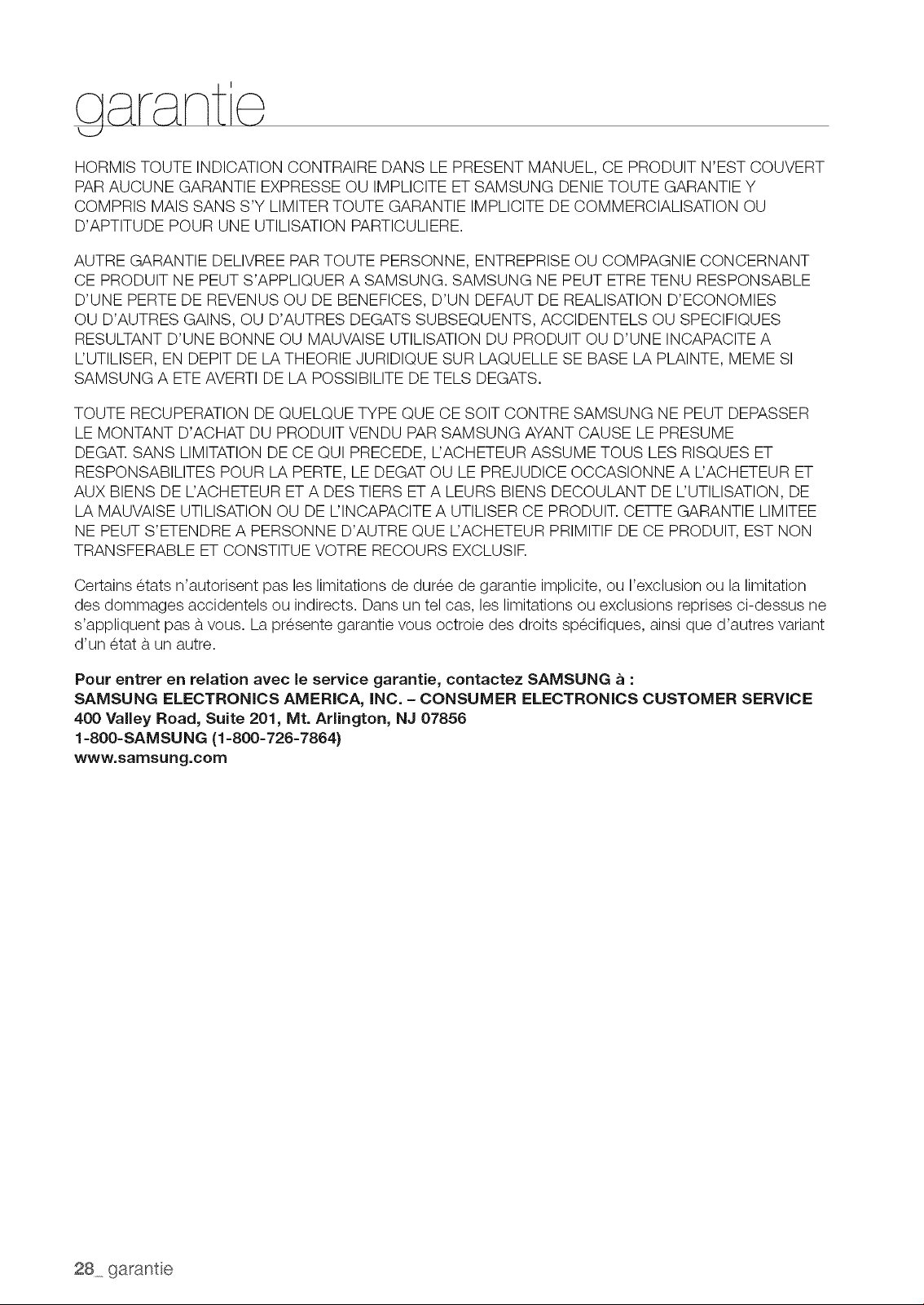 garantie

HORMIS TOUTE INDICATION CONTRAIRE DANS LE PRESENT MANUEL, CE PRODUIT N'EST COUVERT PAR AUCUNE GARANTIE EXPRESSE OU IMPLICITE ET SAMSUNG DENIE TOUTE GARANTIE Y COMPRIS MAIS SANS S'Y LIMITER TOUTE GARANTIE IMPLICITE DE COMMERCIALISATION OU D'APTITUDE POUR UNE UTILISATION PARTICULIERE.

AUTRE GARANTIE DELIVREE PAR TOUTE PERSONNE, ENTREPRISE OU COMPAGNIE CONCERNANT CE PRODUIT NE PEUT S'APPLIQUER A SAMSUNG. SAMSUNG NE PEUT ETRE TENU RESPONSABLE D'UNE PERTE DE REVENUS OU DE BENEFICES, D'UN DEFAUT DE REALISATION D'ECONOMIES OU D'AUTRES GAINS, OU D'AUTRES DEGATS SUBSEQUENTS, ACCIDENTELS OU SPECIFIQUES RESULTANT D'UNE BONNE OU MAUVAISE UTILISATION DU PRODUIT OU D'UNE INCAPACITE A L'UTILISER, EN DEPIT DE LA THEORIE JURIDIQUE SUR LAQUELLE SE BASE LA PLAINTE, MEME SI SAMSUNG A ETE AVERTI DE LA POSSIBILITE DE TELS DEGATS.

TOUTE RECUPERATION DE QUELQUE TYPE QUE CE SOIT CONTRE SAMSUNG NE PEUT DEPASSER LE MONTANT D'ACHAT DU PRODUIT VENDU PAR SAMSUNG AYANT CAUSE LE PRESUME DEGAT. SANS LIMITATION DE CE QUI PRECEDE, L'ACHETEUR ASSUME TOUS LES RISQUES ET RESPONSABILITES POUR LA PERTE, LE DEGAT OU LE PREJUDICE OCCASIONNE A L'ACHETEUR ET AUX BIENS DE L'ACHETEUR ET A DES TIERS ET A LEURS BIENS DECOULANT DE L'UTILISATION, DE LA MAUVAISE UTILISATION OU DE L'INCAPACITE A UTILISER CE PRODUIT. CETTE GARANTIE LIMITEE NE PEUT S'ETENDRE A PERSONNE D'AUTRE QUE L'ACHETEUR PRIMITIF DE CE PRODUIT, EST NON TRANSFERABLE ET CONSTITUE VOTRE RECOURS EXCLUSIF.

Certains états n'autorisent pas les limitations de durée de garantie implicite, ou l'exclusion ou la limitation des dommages accidentels ou indirects. Dans un tel cas, les limitations ou exclusions reprises ci-dessus ne s'appliquent pas à vous. La présente garantie vous octroie des droits spécifiques, ainsi que d'autres variant d'un état à un autre.

Pour entrer en relation avec le service garantie, contactez SAMSUNG à :
SAMSUNG ELECTRONICS AMERICA, INC. – CONSUMER ELECTRONICS CUSTOMER SERVICE
400 Valley Road, Suite 201, Mt. Arlington, NJ 07856
1-800-SAMSUNG (1-800-726-7864)
www.samsung.com

28_ garantie